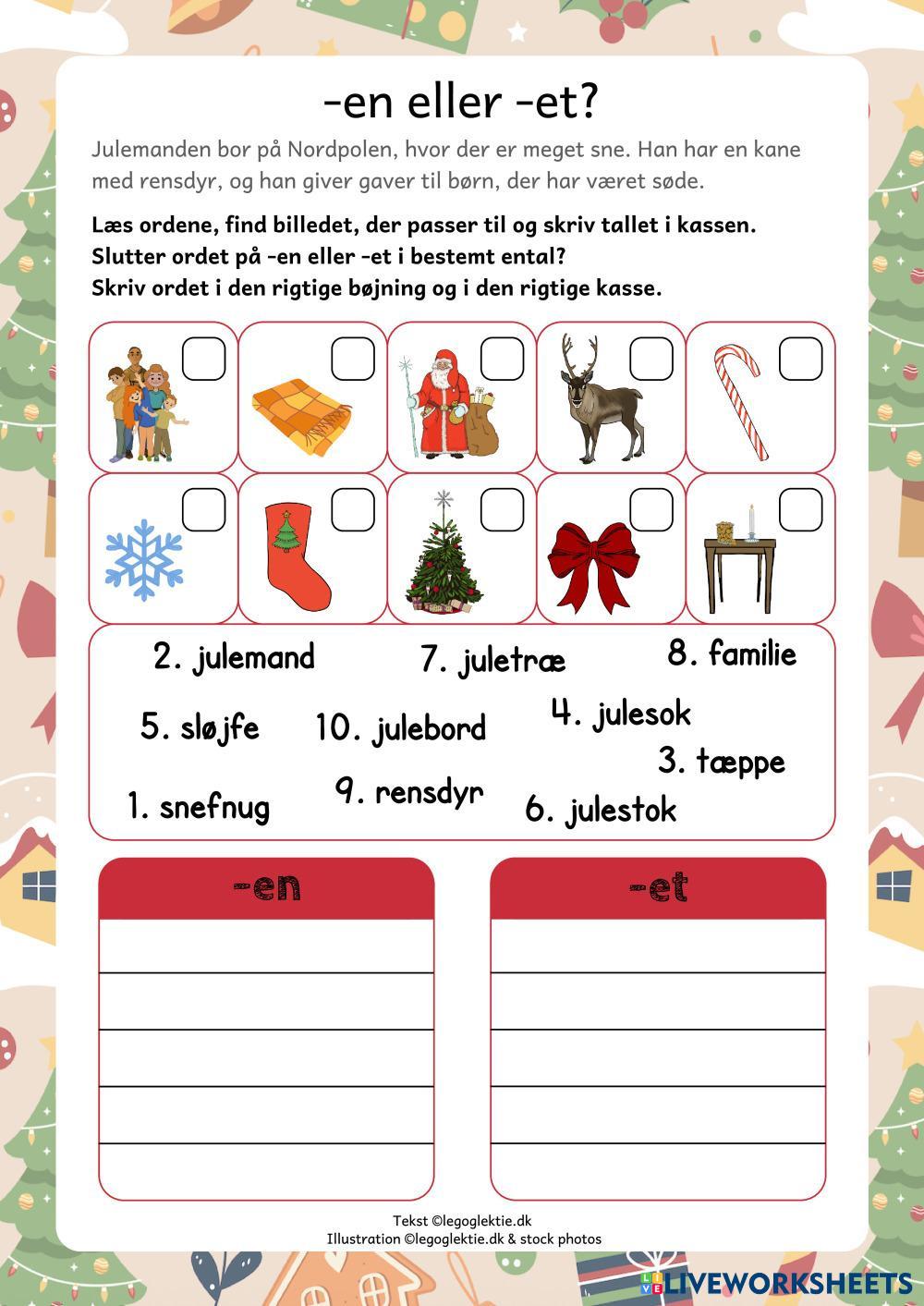 -en eller -et?

Julemanden bor på Nordpolen, hvor der er meget sne. Han har en kane med rensdyr, og han giver gaver til børn, der har været søde.

Læs ordene, find billedet, der passer til og skriv tallet i kassen.
Slutter ordet på -en eller -et i bestemt ental?
Skriv ordet i den rigtige bøjning og i den rigtige kasse.

2. julemand
7. juletræ
8. familie
5. sløjfe
10. julebord
4. julesok
3. tæppe
1. snefnug
9. rensdyr
6. julestok

-en

-et

Tekst ©legoglektie.dk
Illustration ©legoglektie.dk & stock photos

LIVEWORKSHEETS